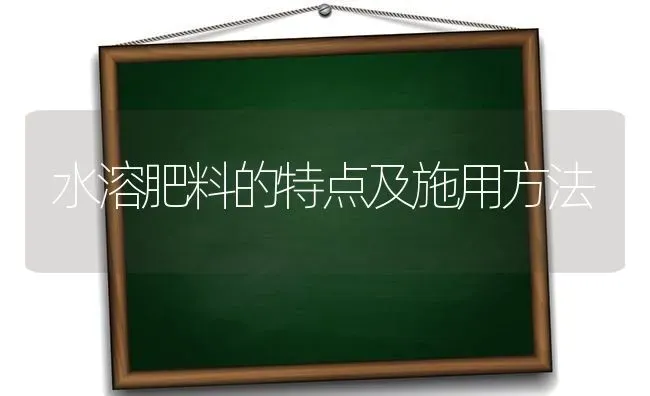 水溶肥料的特点及施用方法